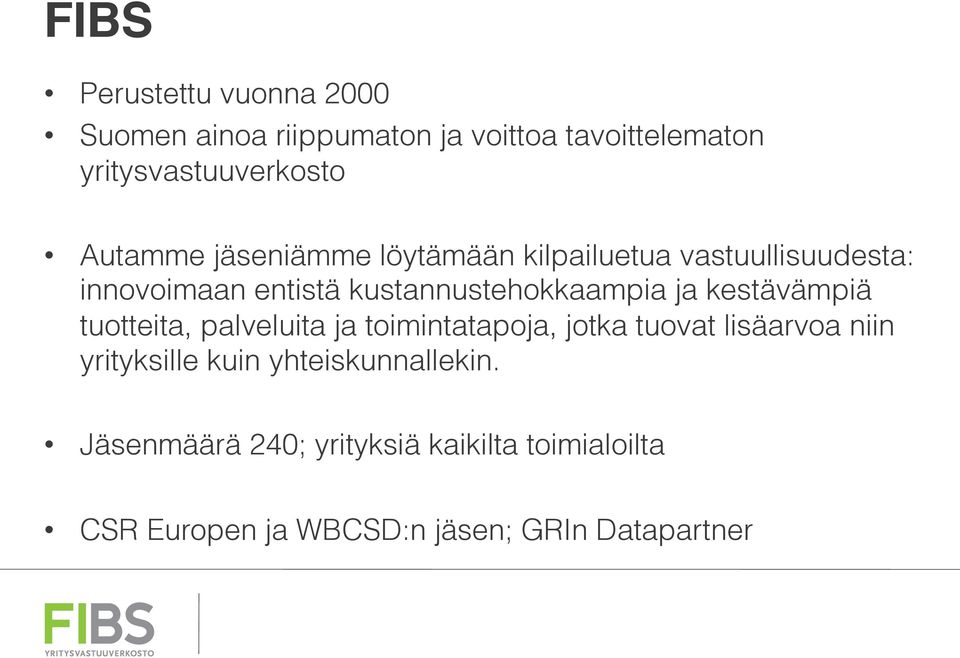 FIBS

• Perustettu vuonna 2000

• Suomen ainoa riippumaton ja voittoa tavoittelematon yritysvastuuverkosto

• Autamme jäseniämme löytämään kilpailuetua vastuullisuudesta: innovoimaan entistä kustannustehokkaampia ja kestävämpiä tuotteita, palveluita ja toimintatapoja, jotka tuovat lisäarvoa niin yrityksille kuin yhteiskunnallekin.

• Jäsenmäärä 240; yrityksiä kaikilta toimialoilta

• CSR Europen ja WBCSD:n jäsen; GRIn Datapartner

FIBS
YRITYSVASTUUVERKOSTO